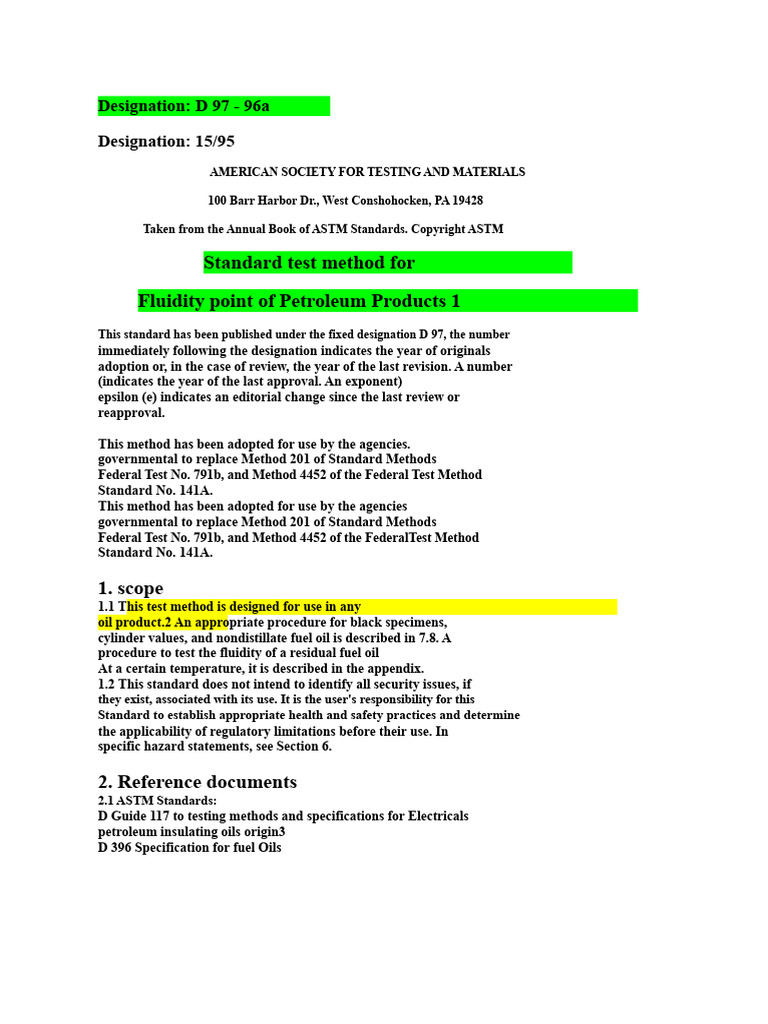 Designation: D 97 - 96a

Designation: 15/95

AMERICAN SOCIETY FOR TESTING AND MATERIALS

100 Barr Harbor Dr., West Conshohocken, PA 19428

Taken from the Annual Book of ASTM Standards. Copyright ASTM

Standard test method for

Fluidity point of Petroleum Products 1

This standard has been published under the fixed designation D 97, the number immediately following the designation indicates the year of originals adoption or, in the case of review, the year of the last revision. A number (indicates the year of the last approval. An exponent) epsilon (e) indicates an editorial change since the last review or reapproval.

This method has been adopted for use by the agencies. governmental to replace Method 201 of Standard Methods Federal Test No. 791b, and Method 4452 of the Federal Test Method Standard No. 141A.
This method has been adopted for use by the agencies governmental to replace Method 201 of Standard Methods Federal Test No. 791b, and Method 4452 of the FederalTest Method Standard No. 141A.

1. scope
1.1 This test method is designed for use in any oil product.2 An appropriate procedure for black specimens, cylinder values, and nondistillate fuel oil is described in 7.8. A procedure to test the fluidity of a residual fuel oil At a certain temperature, it is described in the appendix.
1.2 This standard does not intend to identify all security issues, if they exist, associated with its use. It is the user's responsibility for this Standard to establish appropriate health and safety practices and determine the applicability of regulatory limitations before their use. In specific hazard statements, see Section 6.

2. Reference documents
2.1 ASTM Standards:
D Guide 117 to testing methods and specifications for Electricals petroleum insulating oils origin3
D 396 Specification for fuel Oils